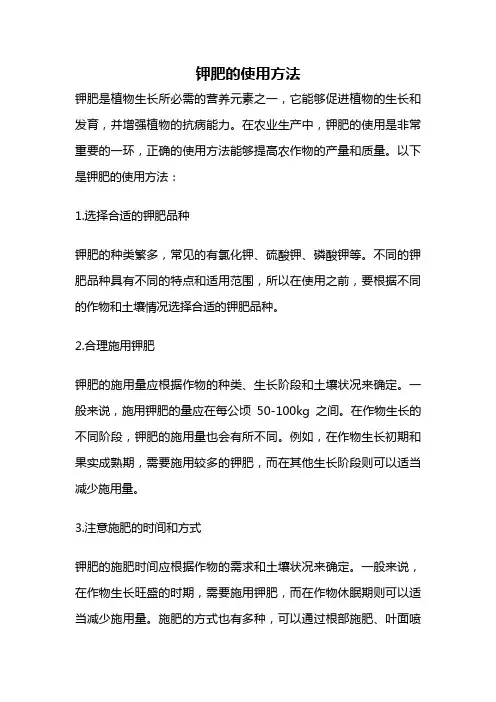 钾肥的使用方法

钾肥是植物生长所必需的营养元素之一，它能够促进植物的生长和发育，并增强植物的抗病能力。在农业生产中，钾肥的使用是非常重要的一环，正确的使用方法能够提高农作物的产量和质量。以下是钾肥的使用方法：

1.选择合适的钾肥品种

钾肥的种类繁多，常见的有氯化钾、硫酸钾、磷酸钾等。不同的钾肥品种具有不同的特点和适用范围，所以在使用之前，要根据不同的作物和土壤情况选择合适的钾肥品种。

2.合理施用钾肥

钾肥的施用量应根据作物的种类、生长阶段和土壤状况来确定。一般来说，施用钾肥的量应在每公顷 50-100kg 之间。在作物生长的不同阶段，钾肥的施用量也会有所不同。例如，在作物生长初期和果实成熟期，需要施用较多的钾肥，而在其他生长阶段则可以适当减少施用量。

3.注意施肥的时间和方式

钾肥的施肥时间应根据作物的需求和土壤状况来确定。一般来说，在作物生长旺盛的时期，需要施用钾肥，而在作物休眠期则可以适当减少施用量。施肥的方式也有多种，可以通过根部施肥、叶面喷